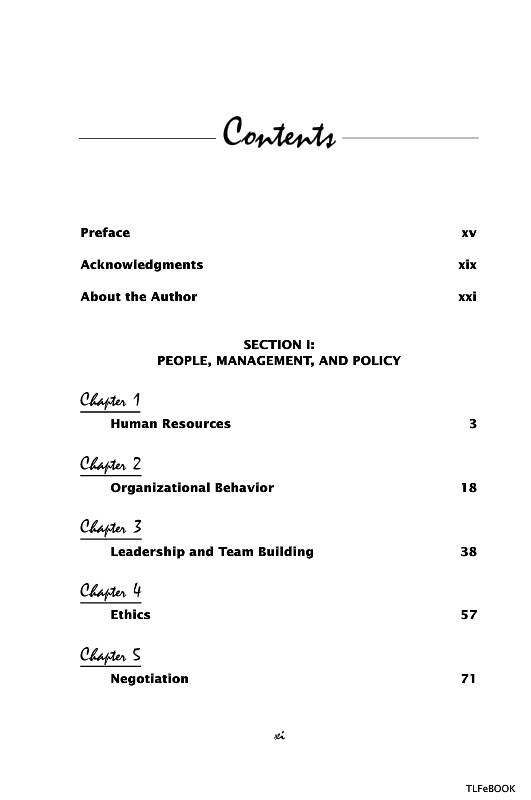 Contents

Preface xv

Acknowledgments xix

About the Author xxi

SECTION I:
PEOPLE, MANAGEMENT, AND POLICY

Chapter 1
Human Resources 3

Chapter 2
Organizational Behavior 18

Chapter 3
Leadership and Team Building 38

Chapter 4
Ethics 57

Chapter 5
Negotiation 71

xi

TLFeBOOK